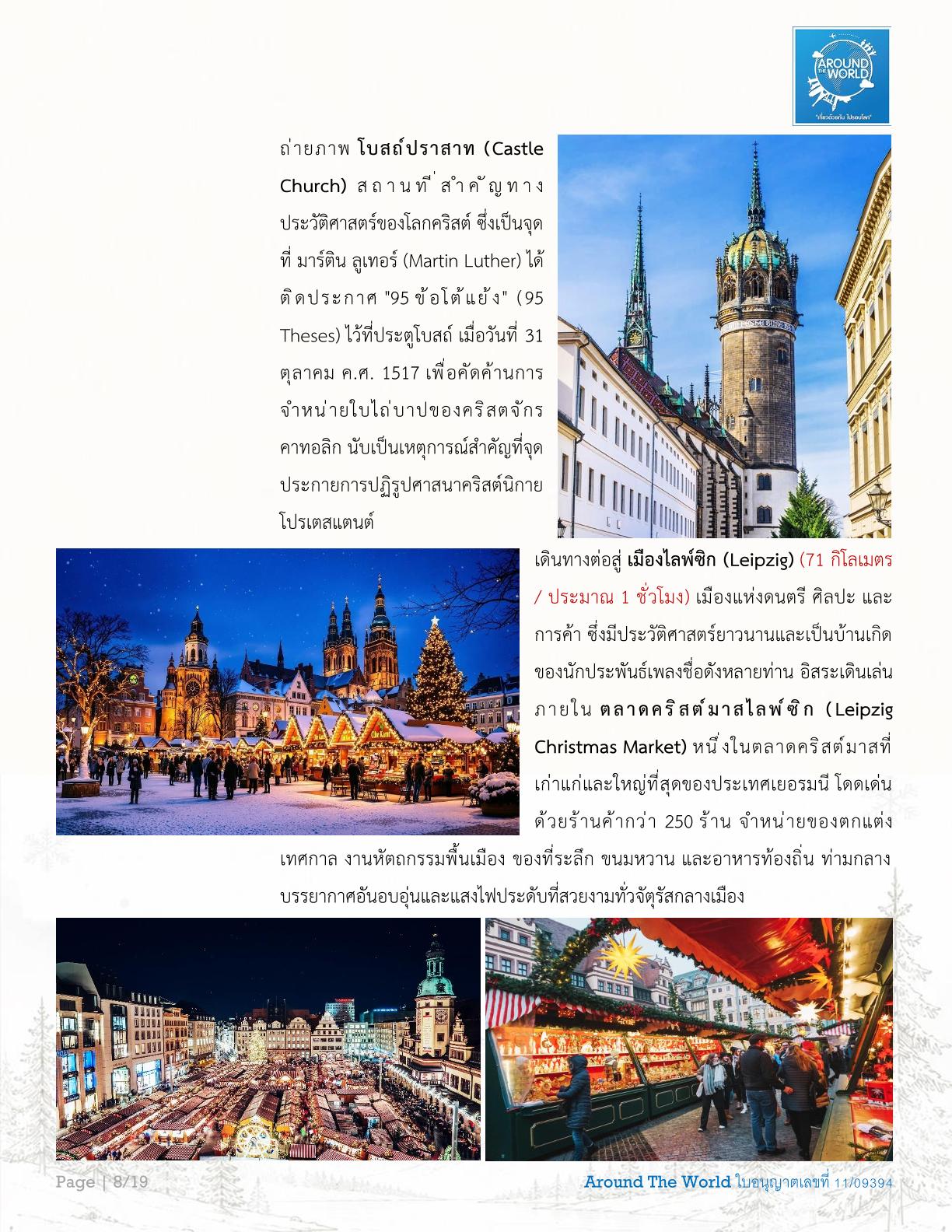 AROUND THE WORLD
"เที่ยวด้วยกัน ไปรอบโลก"

ถ่ายภาพ โบสถ์ปราสาท (Castle Church) สถานที่สำคัญทางประวัติศาสตร์ของโลกคริสต์ ซึ่งเป็นจุดที่ มาร์ติน ลูเทอร์ (Martin Luther) ได้ติดประกาศ "95 ข้อโต้แย้ง" (95 Theses) ไว้ที่ประตูโบสถ์ เมื่อวันที่ 31 ตุลาคม ค.ศ. 1517 เพื่อคัดค้านการจำหน่ายใบไถ่บาปของคริสตจักรคาทอลิก นับเป็นเหตุการณ์สำคัญที่จุดประกายการปฏิรูปศาสนาคริสต์นิกายโปรเตสแตนต์

เดินทางต่อสู่ เมืองไลพ์ซิก (Leipzig) (71 กิโลเมตร / ประมาณ 1 ชั่วโมง) เมืองแห่งดนตรี ศิลปะ และการค้า ซึ่งมีประวัติศาสตร์ยาวนานและเป็นบ้านเกิดของนักประพันธ์เพลงชื่อดังหลายท่าน อิสระเดินเล่นภายใน ตลาดคริสต์มาสไลพ์ซิก (Leipzig Christmas Market) หนึ่งในตลาดคริสต์มาสที่เก่าแก่และใหญ่ที่สุดของประเทศเยอรมนี โดดเด่นด้วยร้านค้ากว่า 250 ร้าน จำหน่ายของตกแต่งเทศกาล งานหัตถกรรมพื้นเมือง ของที่ระลึก ขนมหวาน และอาหารท้องถิ่น ท่ามกลางบรรยากาศอันอบอุ่นและแสงไฟประดับที่สวยงามทั่วจัตุรัสกลางเมือง

Page | 8/19
Around The World ใบอนุญาตเลขที่ 11/09394